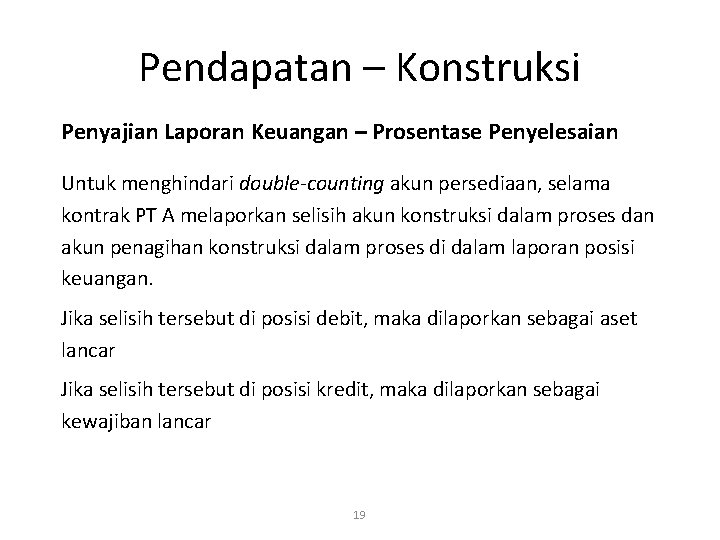 Pendapatan – Konstruksi

Penyajian Laporan Keuangan – Prosentase Penyelesaian

Untuk menghindari double-counting akun persediaan, selama kontrak PT A melaporkan selisih akun konstruksi dalam proses dan akun penagihan konstruksi dalam proses di dalam laporan posisi keuangan.

Jika selisih tersebut di posisi debit, maka dilaporkan sebagai aset lancar

Jika selisih tersebut di posisi kredit, maka dilaporkan sebagai kewajiban lancar

19